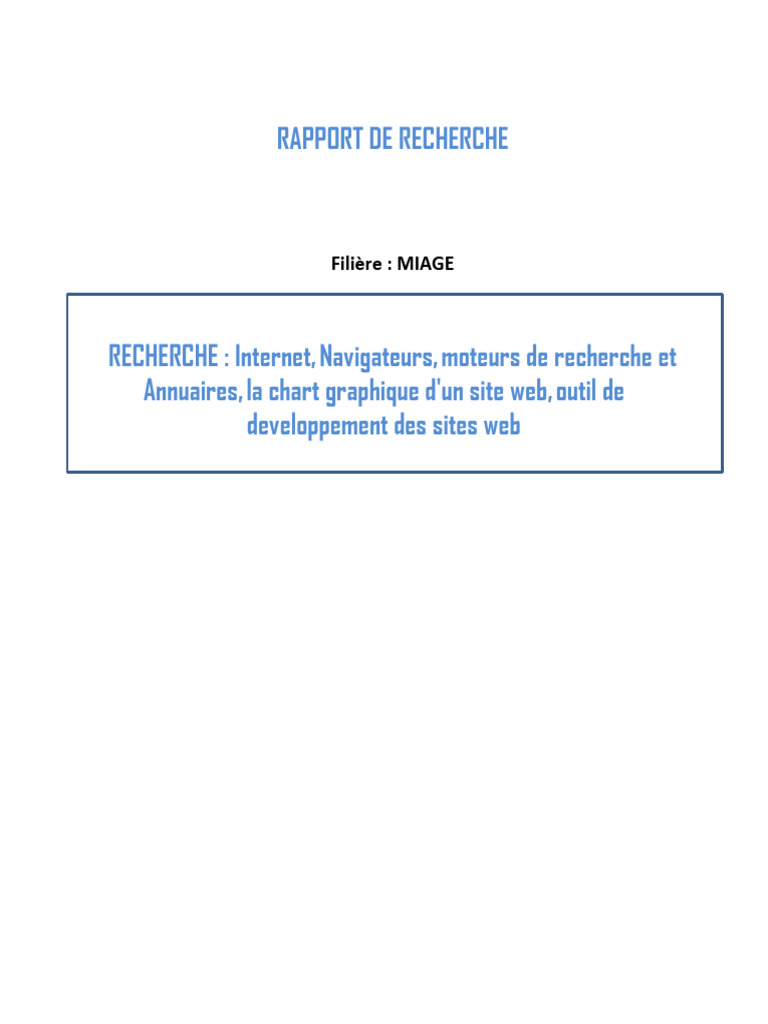 RAPPORT DE RECHERCHE

Filière : MIAGE

RECHERCHE : Internet, Navigateurs, moteurs de recherche et Annuaires, la chart graphique d'un site web, outil de developpement des sites web